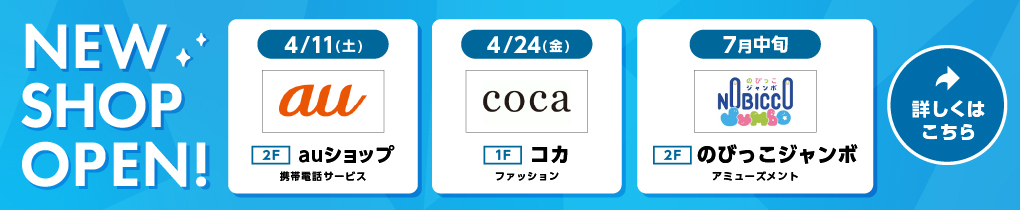 NEW SHOP OPEN!

4/11(土)

au

2F auショップ

携帯電話サービス

4/24(金)

coca

1F コカ

ファッション

7月中旬

のびっこジャンボ

NOBICCO JUMBO

2F のびっこジャンボ

アミューズメント

詳しくはこちら